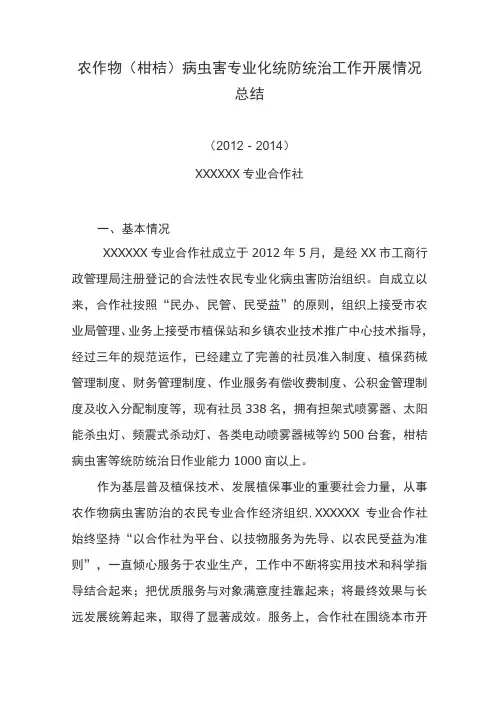 农作物（柑桔）病虫害专业化统防统治工作开展情况总结

（2012 - 2014）

XXXXXX 专业合作社

一、基本情况

XXXXXX 专业合作社成立于 2012 年 5 月，是经 XX 市工商行政管理局注册登记的合法性农民专业化病虫害防治组织。自成立以来，合作社按照“民办、民管、民受益”的原则，组织上接受市农业局管理、业务上接受市植保站和乡镇农业技术推广中心技术指导，经过三年的规范运作，已经建立了完善的社员准入制度、植保药械管理制度、财务管理制度、作业服务有偿收费制度、公积金管理制度及收入分配制度等，现有社员 338 名，拥有担架式喷雾器、太阳能杀虫灯、频震式杀动灯、各类电动喷雾器械等约 500 台套，柑桔病虫害等统防统治日作业能力 1000 亩以上。

作为基层普及植保技术、发展植保事业的重要社会力量，从事农作物病虫害防治的农民专业合作经济组织. XXXXXX 专业合作社始终坚持“以合作社为平台、以技物服务为先导、以农民受益为准则”，一直倾心服务于农业生产，工作中不断将实用技术和科学指导结合起来；把优质服务与对象满意度挂靠起来；将最终效果与长远发展统筹起来，取得了显著成效。服务上，合作社在围绕本市开